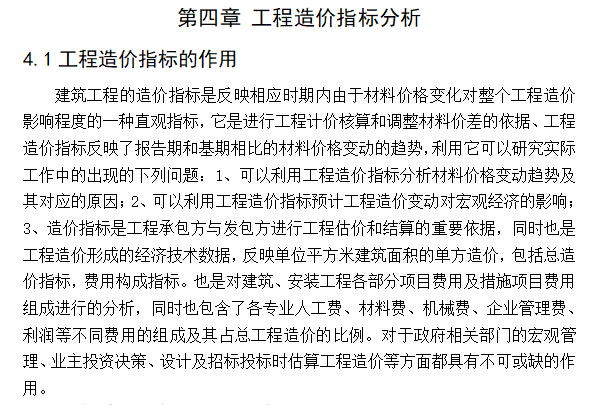 第四章 工程造价指标分析

4.1 工程造价指标的作用

建筑工程的造价指标是反映相应时期内由于材料价格变化对整个工程造价影响程度的一种直观指标，它是进行工程计价核算和调整材料价差的依据、工程造价指标反映了报告期和基期相比的材料价格变动的趋势,利用它可以研究实际工作中的出现的下列问题：1、可以利用工程造价指标分析材料价格变动趋势及其对应的原因；2、可以利用工程造价指标预计工程造价变动对宏观经济的影响；3、造价指标是工程承包方与发包方进行工程估价和结算的重要依据，同时也是工程造价形成的经济技术数据，反映单位平方米建筑面积的单方造价，包括总造价指标，费用构成指标。也是对建筑、安装工程各部分项目费用及措施项目费用组成进行的分析，同时也包含了各专业人工费、材料费、机械费、企业管理费、利润等不同费用的组成及其占总工程造价的比例。对于政府相关部门的宏观管理、业主投资决策、设计及招标投标时估算工程造价等方面都具有不可或缺的作用。